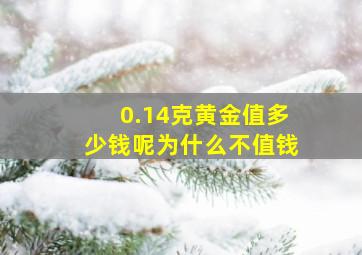 0.14克黄金值多少钱呢为什么不值钱